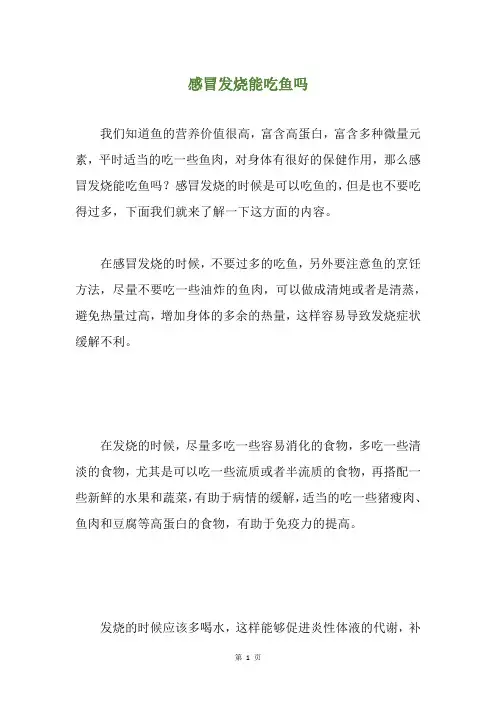 感冒发烧能吃鱼吗

我们知道鱼的营养价值很高，富含高蛋白，富含多种微量元素，平时适当的吃一些鱼肉，对身体有很好的保健作用，那么感冒发烧能吃鱼吗？感冒发烧的时候是可以吃鱼的，但是也不要吃得过多，下面我们就来了解一下这方面的内容。

在感冒发烧的时候，不要过多的吃鱼，另外要注意鱼的烹饪方法，尽量不要吃一些油炸的鱼肉，可以做成清炖或者是清蒸，避免热量过高，增加身体的多余的热量，这样容易导致发烧症状缓解不利。

在发烧的时候，尽量多吃一些容易消化的食物，多吃一些清淡的食物，尤其是可以吃一些流质或者半流质的食物，再搭配一些新鲜的水果和蔬菜，有助于病情的缓解，适当的吃一些猪瘦肉、鱼肉和豆腐等高蛋白的食物，有助于免疫力的提高。

发烧的时候应该多喝水，这样能够促进炎性体液的代谢，补

第 1 页